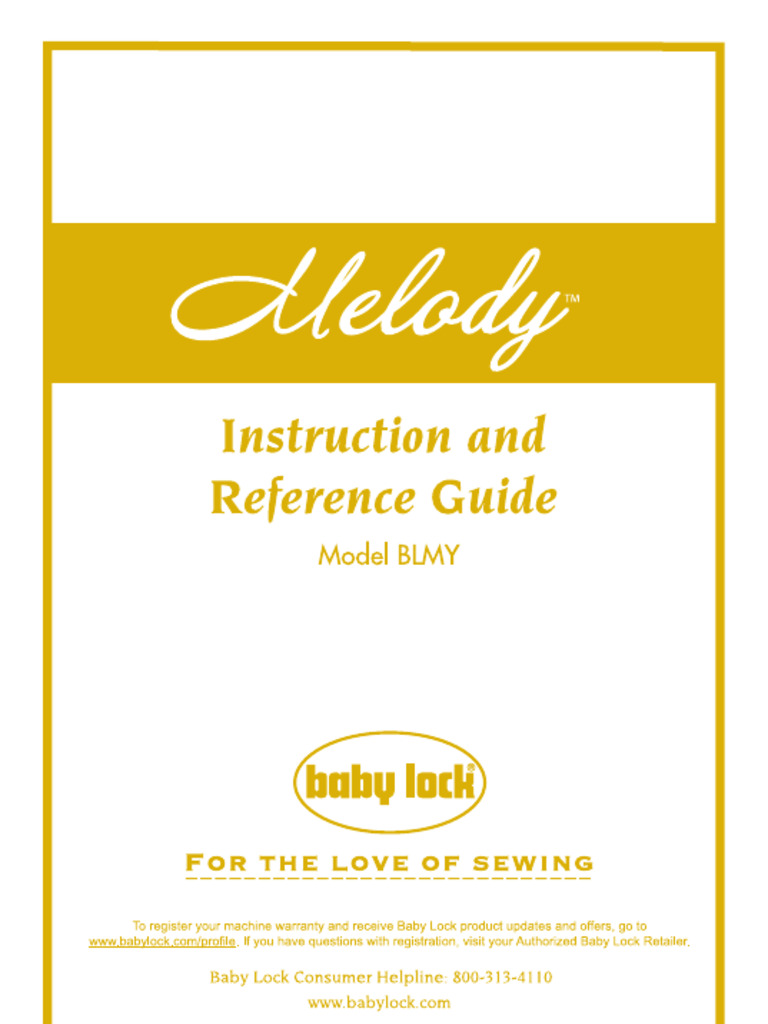 Melody™

Instruction and Reference Guide

Model BLMY

baby lock®

FOR THE LOVE OF SEWING

To register your machine warranty and receive Baby Lock product updates and offers, go to www.babylock.com/profile. If you have questions with registration, visit your Authorized Baby Lock Retailer.

Baby Lock Consumer Helpline: 800-313-4110

www.babylock.com